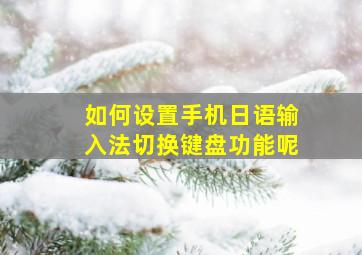 如何设置手机日语输入法切换键盘功能呢